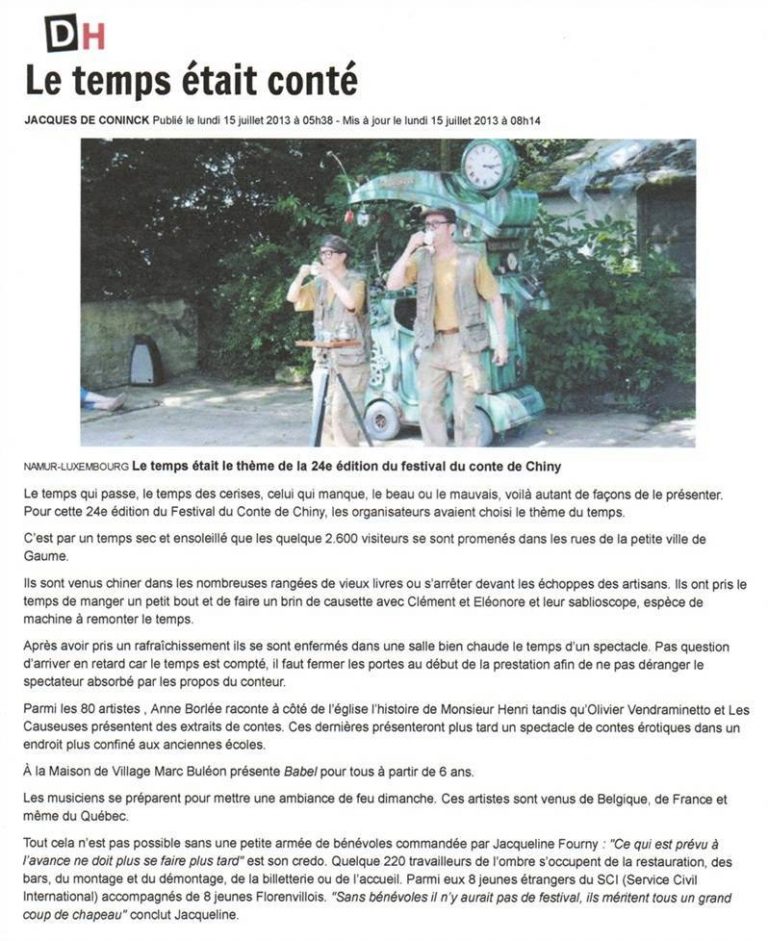 DH

Le temps était conté

JACQUES DE CONINCK Publié le lundi 15 juillet 2013 à 05h38 - Mis à jour le lundi 15 juillet 2013 à 08h14

NAMUR-LUXEMBOURG Le temps était le thème de la 24e édition du festival du conte de Chiny

Le temps qui passe, le temps des cerises, celui qui manque, le beau ou le mauvais, voilà autant de façons de le présenter. Pour cette 24e édition du Festival du Conte de Chiny, les organisateurs avaient choisi le thème du temps.

C'est par un temps sec et ensoleillé que les quelque 2.600 visiteurs se sont promenés dans les rues de la petite ville de Gaume.

Ils sont venus chiner dans les nombreuses rangées de vieux livres ou s'arrêter devant les échoppes des artisans. Ils ont pris le temps de manger un petit bout et de faire un brin de causette avec Clément et Eléonore et leur sablioscope, espèce de machine à remonter le temps.

Après avoir pris un rafraîchissement ils se sont enfermés dans une salle bien chaude le temps d'un spectacle. Pas question d'arriver en retard car le temps est compté, il faut fermer les portes au début de la prestation afin de ne pas déranger le spectateur absorbé par les propos du conteur.

Parmi les 80 artistes , Anne Borlée raconte à côté de l'église l'histoire de Monsieur Henri tandis qu'Olivier Vendraminetto et Les Causeuses présentent des extraits de contes. Ces dernières présenteront plus tard un spectacle de contes érotiques dans un endroit plus confiné aux anciennes écoles.

À la Maison de Village Marc Buléon présente Babel pour tous à partir de 6 ans.

Les musiciens se préparent pour mettre une ambiance de feu dimanche. Ces artistes sont venus de Belgique, de France et même du Québec.

Tout cela n'est pas possible sans une petite armée de bénévoles commandée par Jacqueline Fourny : "Ce qui est prévu à l'avance ne doit plus se faire plus tard" est son credo. Quelque 220 travailleurs de l'ombre s'occupent de la restauration, des bars, du montage et du démontage, de la billetterie ou de l'accueil. Parmi eux 8 jeunes étrangers du SCI (Service Civil International) accompagnés de 8 jeunes Florenvillois. "Sans bénévoles il n'y aurait pas de festival, ils méritent tous un grand coup de chapeau" conclut Jacqueline.